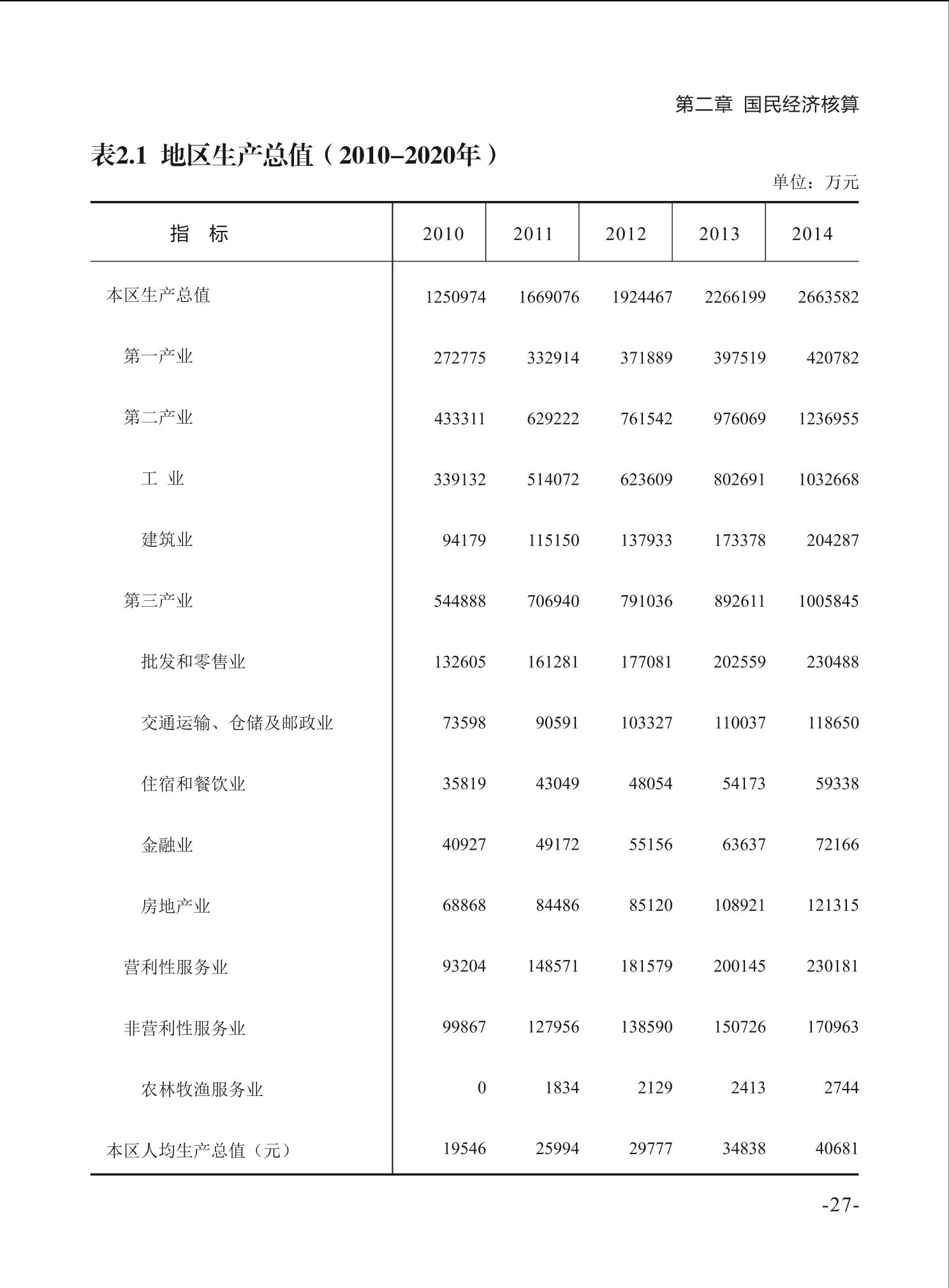 第二章 国民经济核算

表2.1 地区生产总值（2010–2020年）

单位：万元

| 指　标 | 2010 | 2011 | 2012 | 2013 | 2014 |
|---|---|---|---|---|---|
| 本区生产总值 | 1250974 | 1669076 | 1924467 | 2266199 | 2663582 |
| 第一产业 | 272775 | 332914 | 371889 | 397519 | 420782 |
| 第二产业 | 433311 | 629222 | 761542 | 976069 | 1236955 |
| 工　业 | 339132 | 514072 | 623609 | 802691 | 1032668 |
| 建筑业 | 94179 | 115150 | 137933 | 173378 | 204287 |
| 第三产业 | 544888 | 706940 | 791036 | 892611 | 1005845 |
| 批发和零售业 | 132605 | 161281 | 177081 | 202559 | 230488 |
| 交通运输、仓储及邮政业 | 73598 | 90591 | 103327 | 110037 | 118650 |
| 住宿和餐饮业 | 35819 | 43049 | 48054 | 54173 | 59338 |
| 金融业 | 40927 | 49172 | 55156 | 63637 | 72166 |
| 房地产业 | 68868 | 84486 | 85120 | 108921 | 121315 |
| 营利性服务业 | 93204 | 148571 | 181579 | 200145 | 230181 |
| 非营利性服务业 | 99867 | 127956 | 138590 | 150726 | 170963 |
| 农林牧渔服务业 | 0 | 1834 | 2129 | 2413 | 2744 |
| 本区人均生产总值（元） | 19546 | 25994 | 29777 | 34838 | 40681 |

-27-